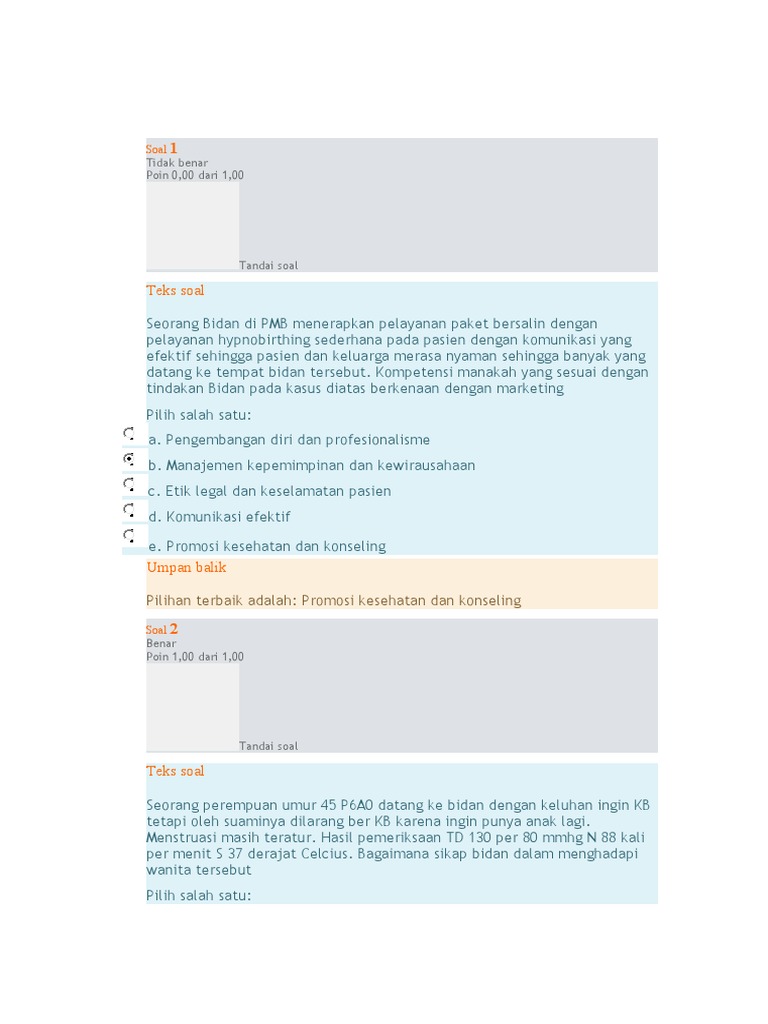 Soal 1
Tidak benar
Poin 0,00 dari 1,00

Tandai soal

Teks soal

Seorang Bidan di PMB menerapkan pelayanan paket bersalin dengan pelayanan hypnobirthing sederhana pada pasien dengan komunikasi yang efektif sehingga pasien dan keluarga merasa nyaman sehingga banyak yang datang ke tempat bidan tersebut. Kompetensi manakah yang sesuai dengan tindakan Bidan pada kasus diatas berkenaan dengan marketing

Pilih salah satu:

a. Pengembangan diri dan profesionalisme

b. Manajemen kepemimpinan dan kewirausahaan

c. Etik legal dan keselamatan pasien

d. Komunikasi efektif

e. Promosi kesehatan dan konseling

Umpan balik

Pilihan terbaik adalah: Promosi kesehatan dan konseling

Soal 2
Benar
Poin 1,00 dari 1,00

Tandai soal

Teks soal

Seorang perempuan umur 45 P6A0 datang ke bidan dengan keluhan ingin KB tetapi oleh suaminya dilarang ber KB karena ingin punya anak lagi. Menstruasi masih teratur. Hasil pemeriksaan TD 130 per 80 mmhg N 88 kali per menit S 37 derajat Celcius. Bagaimana sikap bidan dalam menghadapi wanita tersebut

Pilih salah satu: